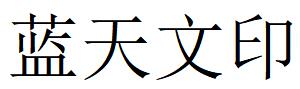 蓝天文印